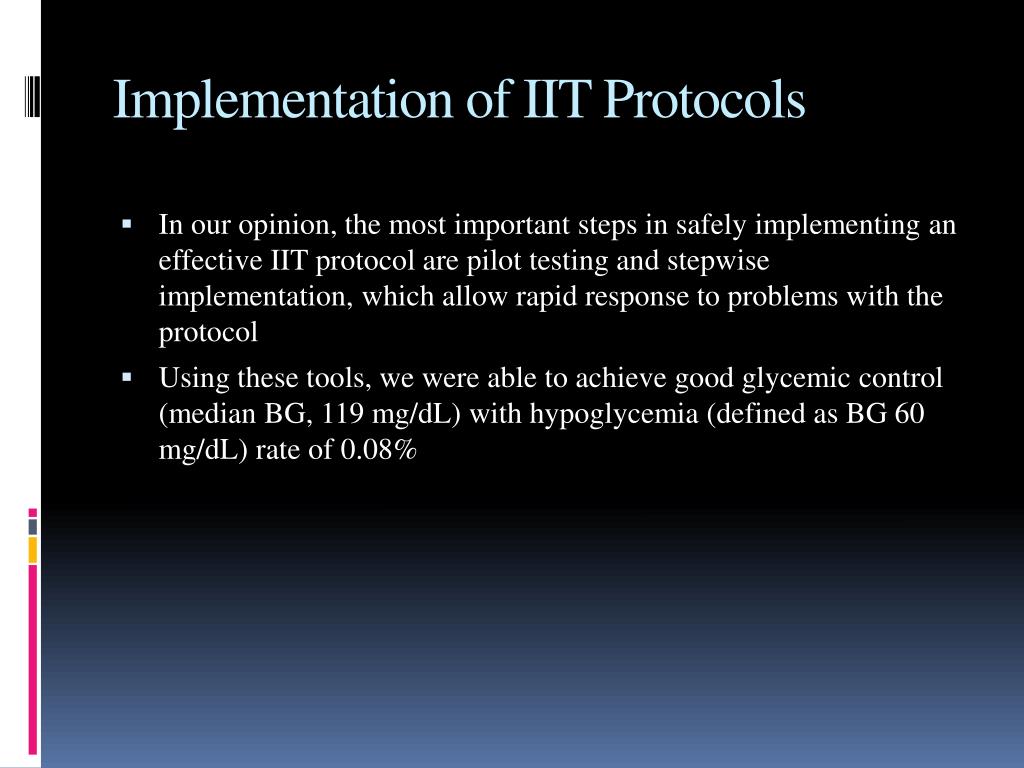 Implementation of IIT Protocols

▪ In our opinion, the most important steps in safely implementing an effective IIT protocol are pilot testing and stepwise implementation, which allow rapid response to problems with the protocol

▪ Using these tools, we were able to achieve good glycemic control (median BG, 119 mg/dL) with hypoglycemia (defined as BG 60 mg/dL) rate of 0.08%